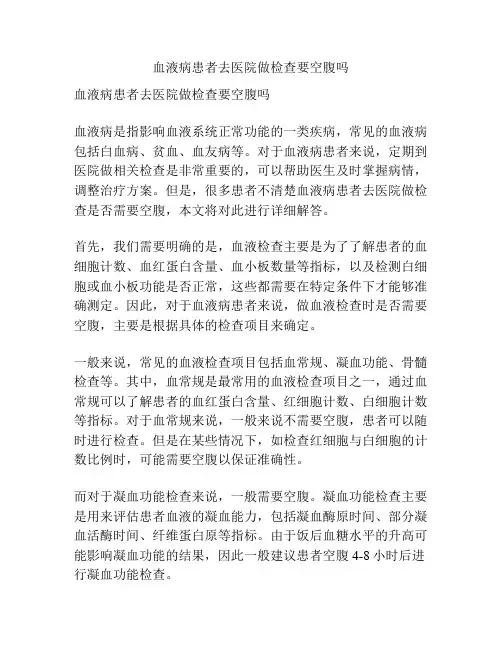 血液病患者去医院做检查要空腹吗

血液病患者去医院做检查要空腹吗

血液病是指影响血液系统正常功能的一类疾病，常见的血液病包括白血病、贫血、血友病等。对于血液病患者来说，定期到医院做相关检查是非常重要的，可以帮助医生及时掌握病情，调整治疗方案。但是，很多患者不清楚血液病患者去医院做检查是否需要空腹，本文将对此进行详细解答。

首先，我们需要明确的是，血液检查主要是为了了解患者的血细胞计数、血红蛋白含量、血小板数量等指标，以及检测白细胞或血小板功能是否正常，这些都需要在特定条件下才能够准确测定。因此，对于血液病患者来说，做血液检查时是否需要空腹，主要是根据具体的检查项目来确定。

一般来说，常见的血液检查项目包括血常规、凝血功能、骨髓检查等。其中，血常规是最常用的血液检查项目之一，通过血常规可以了解患者的血红蛋白含量、红细胞计数、白细胞计数等指标。对于血常规来说，一般来说不需要空腹，患者可以随时进行检查。但是在某些情况下，如检查红细胞与白细胞的计数比例时，可能需要空腹以保证准确性。

而对于凝血功能检查来说，一般需要空腹。凝血功能检查主要是用来评估患者血液的凝血能力，包括凝血酶原时间、部分凝血活酶时间、纤维蛋白原等指标。由于饭后血糖水平的升高可能影响凝血功能的结果，因此一般建议患者空腹 4-8 小时后进行凝血功能检查。